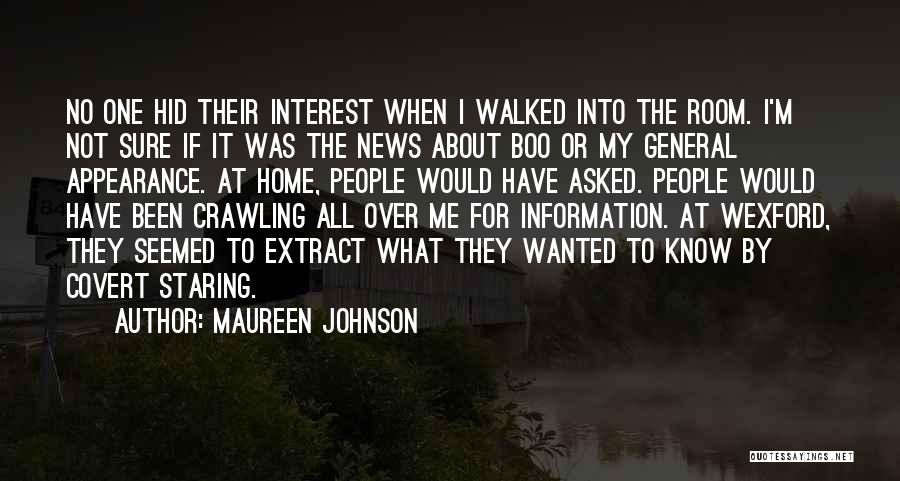 NO ONE HID THEIR INTEREST WHEN I WALKED INTO THE ROOM. I'M NOT SURE IF IT WAS THE NEWS ABOUT BOO OR MY GENERAL APPEARANCE. AT HOME, PEOPLE WOULD HAVE ASKED. PEOPLE WOULD HAVE BEEN CRAWLING ALL OVER ME FOR INFORMATION. AT WEXFORD, THEY SEEMED TO EXTRACT WHAT THEY WANTED TO KNOW BY COVERT STARING.

AUTHOR: MAUREEN JOHNSON

QUOTESSAYINGS.NET